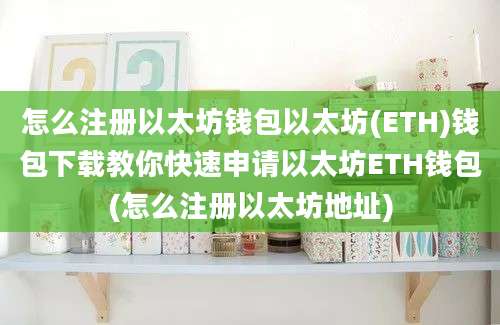 怎么注册以太坊钱包以太坊(ETH)钱包下载教你快速申请以太坊ETH钱包(怎么注册以太坊地址)